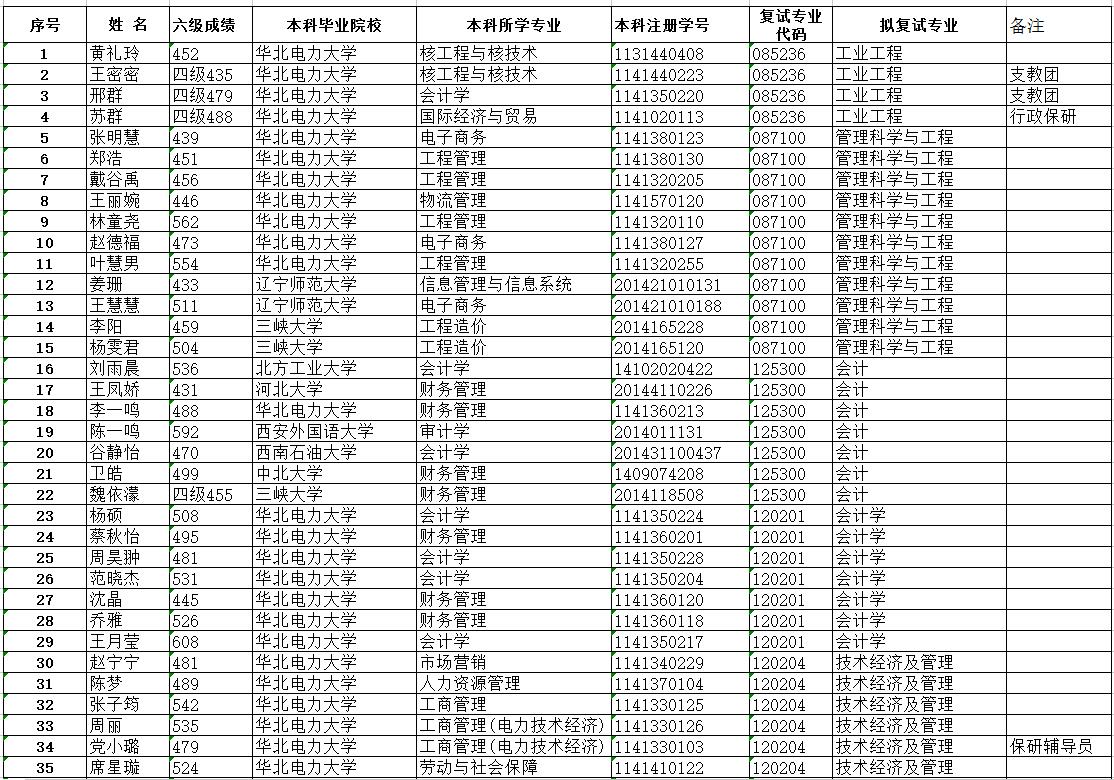 | 序号 | 姓 名 | 六级成绩 | 本科毕业院校 | 本科所学专业 | 本科注册学号 | 复试专业代码 | 拟复试专业 | 备注 |
|---|---|---|---|---|---|---|---|---|
| 1 | 黄礼玲 | 452 | 华北电力大学 | 核工程与核技术 | 1131440408 | 085236 | 工业工程 | |
| 2 | 王密密 | 四级435 | 华北电力大学 | 核工程与核技术 | 1141440223 | 085236 | 工业工程 | 支教团 |
| 3 | 邢群 | 四级479 | 华北电力大学 | 会计学 | 1141350220 | 085236 | 工业工程 | 支教团 |
| 4 | 苏群 | 四级488 | 华北电力大学 | 国际经济与贸易 | 1141020113 | 085236 | 工业工程 | 行政保研 |
| 5 | 张明慧 | 439 | 华北电力大学 | 电子商务 | 1141380123 | 087100 | 管理科学与工程 | |
| 6 | 郑浩 | 451 | 华北电力大学 | 工程管理 | 1141380130 | 087100 | 管理科学与工程 | |
| 7 | 戴谷禹 | 456 | 华北电力大学 | 工程管理 | 1141320205 | 087100 | 管理科学与工程 | |
| 8 | 王丽婉 | 446 | 华北电力大学 | 物流管理 | 1141570120 | 087100 | 管理科学与工程 | |
| 9 | 林童尧 | 562 | 华北电力大学 | 工程管理 | 1141320110 | 087100 | 管理科学与工程 | |
| 10 | 赵德福 | 473 | 华北电力大学 | 电子商务 | 1141380127 | 087100 | 管理科学与工程 | |
| 11 | 叶慧男 | 554 | 华北电力大学 | 工程管理 | 1141320255 | 087100 | 管理科学与工程 | |
| 12 | 姜珊 | 433 | 辽宁师范大学 | 信息管理与信息系统 | 201421010131 | 087100 | 管理科学与工程 | |
| 13 | 王慧慧 | 511 | 辽宁师范大学 | 电子商务 | 201421010188 | 087100 | 管理科学与工程 | |
| 14 | 李阳 | 459 | 三峡大学 | 工程造价 | 2014165228 | 087100 | 管理科学与工程 | |
| 15 | 杨雯君 | 504 | 三峡大学 | 工程造价 | 2014165120 | 087100 | 管理科学与工程 | |
| 16 | 刘雨晨 | 536 | 北方工业大学 | 会计学 | 14102020422 | 125300 | 会计 | |
| 17 | 王凤娇 | 431 | 河北大学 | 财务管理 | 20144110226 | 125300 | 会计 | |
| 18 | 李一鸣 | 488 | 华北电力大学 | 财务管理 | 1141360213 | 125300 | 会计 | |
| 19 | 陈一鸣 | 592 | 西安外国语大学 | 审计学 | 2014011131 | 125300 | 会计 | |
| 20 | 谷静怡 | 470 | 西南石油大学 | 会计学 | 201431100437 | 125300 | 会计 | |
| 21 | 卫皓 | 499 | 中北大学 | 财务管理 | 1409074208 | 125300 | 会计 | |
| 22 | 魏依濛 | 四级455 | 三峡大学 | 财务管理 | 2014118508 | 125300 | 会计 | |
| 23 | 杨硕 | 508 | 华北电力大学 | 会计学 | 1141350224 | 120201 | 会计学 | |
| 24 | 蔡秋怡 | 495 | 华北电力大学 | 财务管理 | 1141360201 | 120201 | 会计学 | |
| 25 | 周昊翀 | 481 | 华北电力大学 | 会计学 | 1141350228 | 120201 | 会计学 | |
| 26 | 范晓杰 | 531 | 华北电力大学 | 会计学 | 1141350204 | 120201 | 会计学 | |
| 27 | 沈晶 | 445 | 华北电力大学 | 财务管理 | 1141360120 | 120201 | 会计学 | |
| 28 | 乔雅 | 526 | 华北电力大学 | 财务管理 | 1141360118 | 120201 | 会计学 | |
| 29 | 王月莹 | 608 | 华北电力大学 | 会计学 | 1141350217 | 120201 | 会计学 | |
| 30 | 赵宁宁 | 481 | 华北电力大学 | 市场营销 | 1141340229 | 120204 | 技术经济及管理 | |
| 31 | 陈梦 | 489 | 华北电力大学 | 人力资源管理 | 1141370104 | 120204 | 技术经济及管理 | |
| 32 | 张子筠 | 542 | 华北电力大学 | 工商管理 | 1141330125 | 120204 | 技术经济及管理 | |
| 33 | 周丽 | 535 | 华北电力大学 | 工商管理（电力技术经济） | 1141330126 | 120204 | 技术经济及管理 | |
| 34 | 党小璐 | 479 | 华北电力大学 | 工商管理（电力技术经济） | 1141330103 | 120204 | 技术经济及管理 | 保研辅导员 |
| 35 | 席星璇 | 524 | 华北电力大学 | 劳动与社会保障 | 1141410122 | 120204 | 技术经济及管理 | |